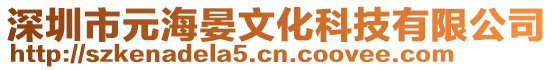 深圳市元海晏文化科技有限公司
http://szkenadela5.cn.coovee.com